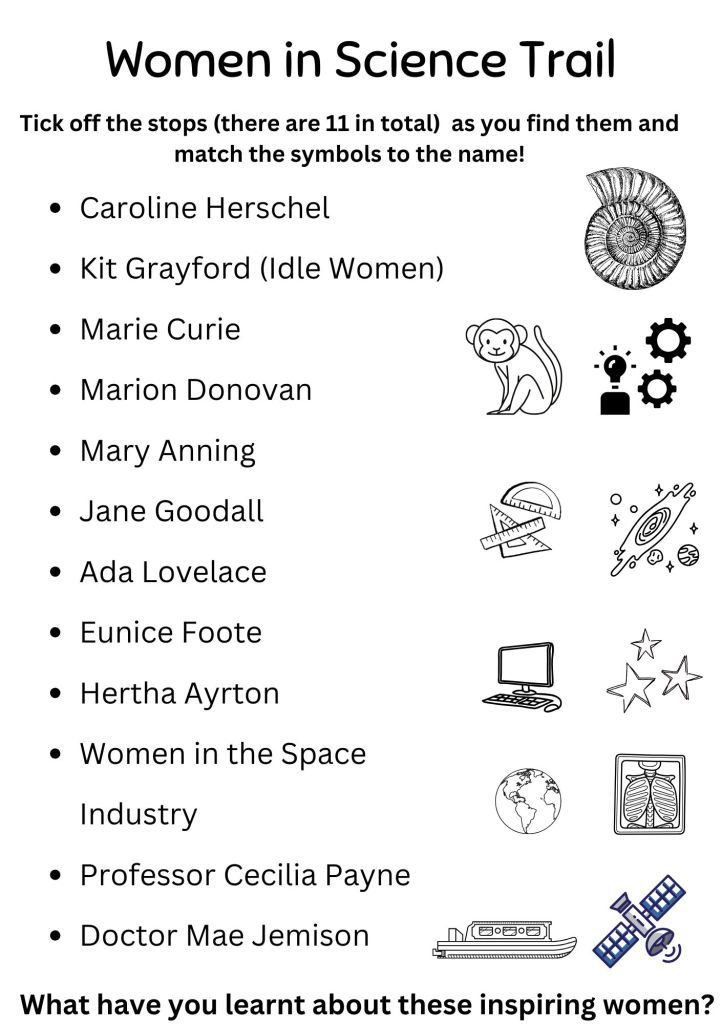 Women in Science Trail

Tick off the stops (there are 11 in total) as you find them and match the symbols to the name!

• Caroline Herschel
• Kit Grayford (Idle Women)
• Marie Curie
• Marion Donovan
• Mary Anning
• Jane Goodall
• Ada Lovelace
• Eunice Foote
• Hertha Ayrton
• Women in the Space Industry
• Professor Cecilia Payne
• Doctor Mae Jemison

What have you learnt about these inspiring women?